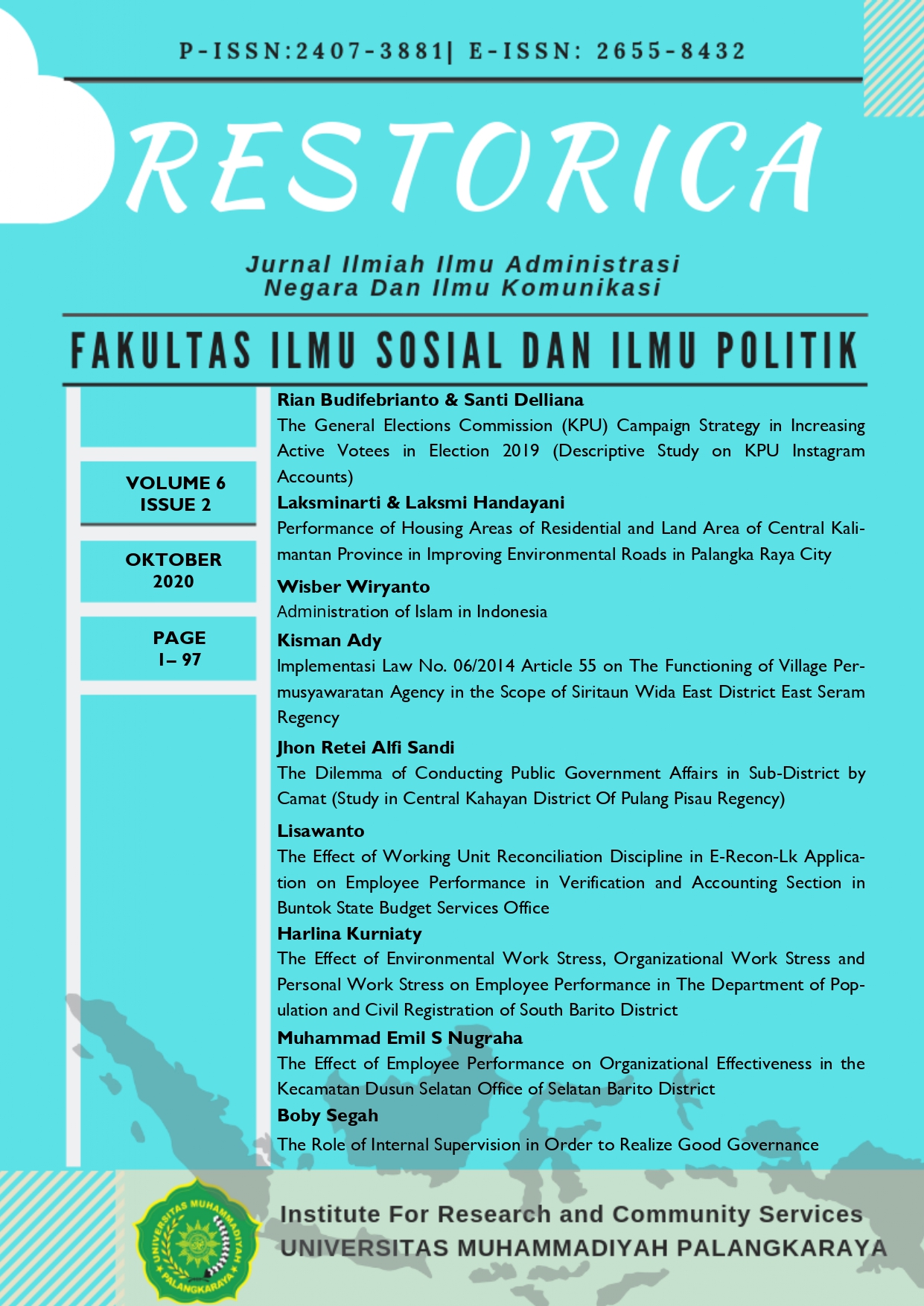 P-ISSN:2407-3881| E-ISSN: 2655-8432

RESTORICA

Jurnal Ilmiah Ilmu Administrasi Negara Dan Ilmu Komunikasi

FAKULTAS ILMU SOSIAL DAN ILMU POLITIK

VOLUME 6 ISSUE 2

OKTOBER 2020

PAGE 1– 97

Rian Budifebrianto & Santi Delliana
The General Elections Commission (KPU) Campaign Strategy in Increasing Active Votees in Election 2019 (Descriptive Study on KPU Instagram Accounts)

Laksminarti & Laksmi Handayani
Performance of Housing Areas of Residential and Land Area of Central Kalimantan Province in Improving Environmental Roads in Palangka Raya City

Wisber Wiryanto
Administration of Islam in Indonesia

Kisman Ady
Implementasi Law No. 06/2014 Article 55 on The Functioning of Village Permusyawaratan Agency in the Scope of Siritaun Wida East District East Seram Regency

Jhon Retei Alfi Sandi
The Dilemma of Conducting Public Government Affairs in Sub-District by Camat (Study in Central Kahayan District Of Pulang Pisau Regency)

Lisawanto
The Effect of Working Unit Reconciliation Discipline in E-Recon-Lk Application on Employee Performance in Verification and Accounting Section in Buntok State Budget Services Office

Harlina Kurniaty
The Effect of Environmental Work Stress, Organizational Work Stress and Personal Work Stress on Employee Performance in The Department of Population and Civil Registration of South Barito District

Muhammad Emil S Nugraha
The Effect of Employee Performance on Organizational Effectiveness in the Kecamatan Dusun Selatan Office of Selatan Barito District

Boby Segah
The Role of Internal Supervision in Order to Realize Good Governance

UNIVERSITAS MUHAMMADIYAH PALANGKARAYA

Institute For Research and Community Services
UNIVERSITAS MUHAMMADIYAH PALANGKARAYA